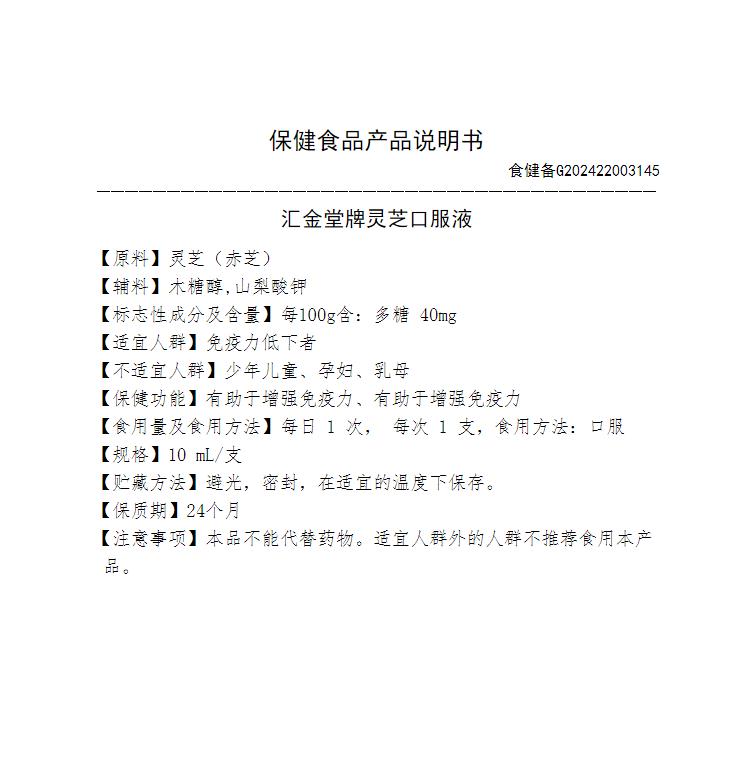 保健食品产品说明书

食健备G202422003145

汇金堂牌灵芝口服液

【原料】灵芝（赤芝）

【辅料】木糖醇,山梨酸钾

【标志性成分及含量】每100g含：多糖 40mg

【适宜人群】免疫力低下者

【不适宜人群】少年儿童、孕妇、乳母

【保健功能】有助于增强免疫力、有助于增强免疫力

【食用量及食用方法】每日 1 次， 每次 1 支，食用方法：口服

【规格】10 mL/支

【贮藏方法】避光，密封，在适宜的温度下保存。

【保质期】24个月

【注意事项】本品不能代替药物。适宜人群外的人群不推荐食用本产品。